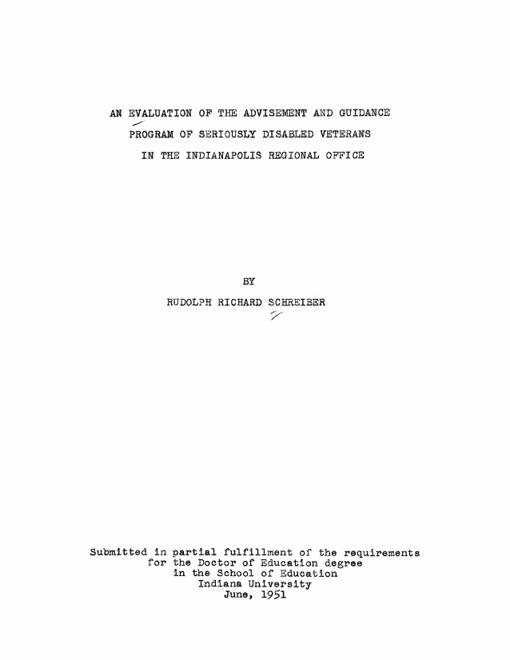 AN EVALUATION OF THE ADVISEMENT AND GUIDANCE PROGRAM OF SERIOUSLY DISABLED VETERANS IN THE INDIANAPOLIS REGIONAL OFFICE

BY

RUDOLPH RICHARD SCHREIBER

Submitted in partial fulfillment of the requirements for the Doctor of Education degree in the School of Education Indiana University June, 1951